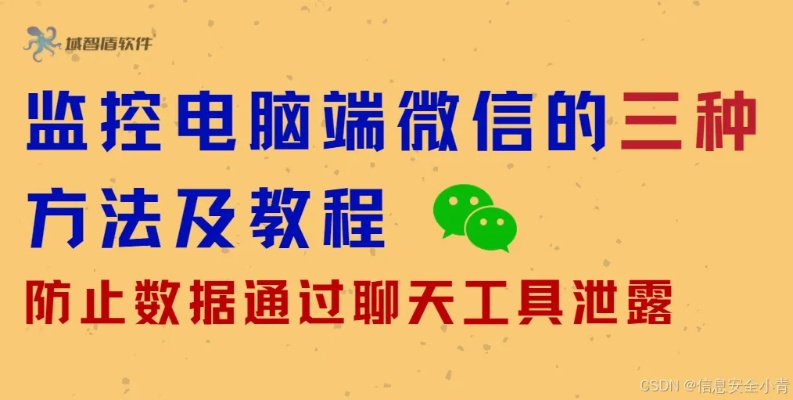 域智盾软件

监控电脑端微信的三种方法及教程

防止数据通过聊天工具泄露

CSDN @信息安全小青